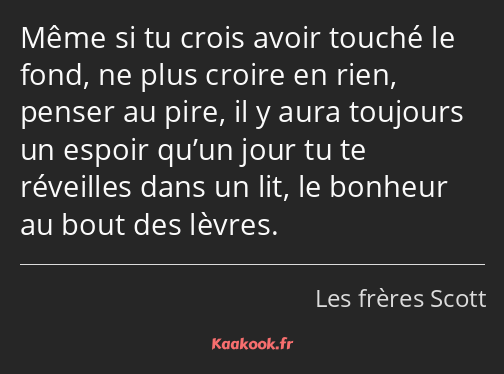 Même si tu crois avoir touché le fond, ne plus croire en rien, penser au pire, il y aura toujours un espoir qu’un jour tu te réveilles dans un lit, le bonheur au bout des lèvres.

Les frères Scott

Kaakook.fr